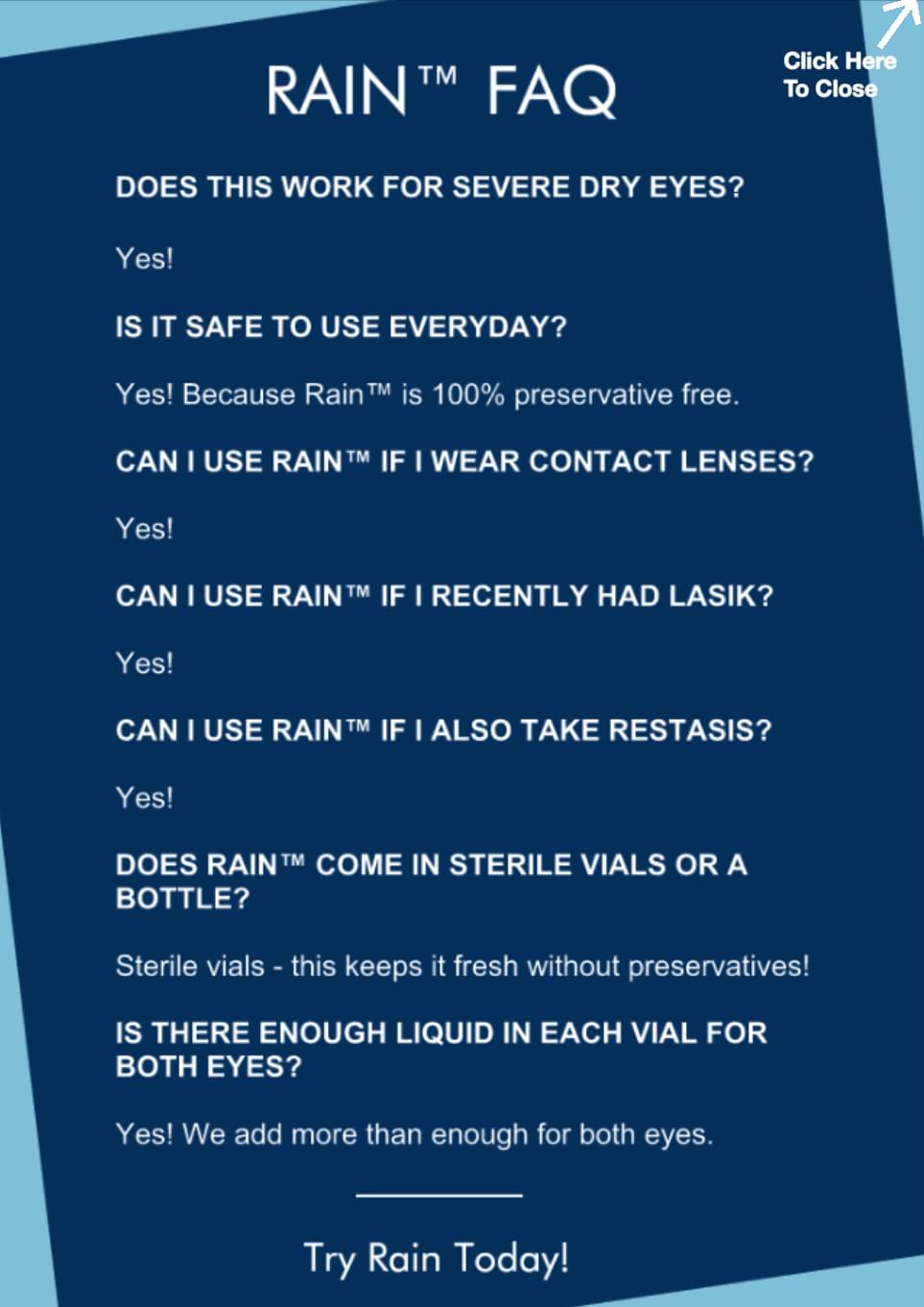 RAIN™ FAQ

Click Here To Close

DOES THIS WORK FOR SEVERE DRY EYES?

Yes!

IS IT SAFE TO USE EVERYDAY?

Yes! Because Rain™ is 100% preservative free.

CAN I USE RAIN™ IF I WEAR CONTACT LENSES?

Yes!

CAN I USE RAIN™ IF I RECENTLY HAD LASIK?

Yes!

CAN I USE RAIN™ IF I ALSO TAKE RESTASIS?

Yes!

DOES RAIN™ COME IN STERILE VIALS OR A BOTTLE?

Sterile vials - this keeps it fresh without preservatives!

IS THERE ENOUGH LIQUID IN EACH VIAL FOR BOTH EYES?

Yes! We add more than enough for both eyes.

Try Rain Today!